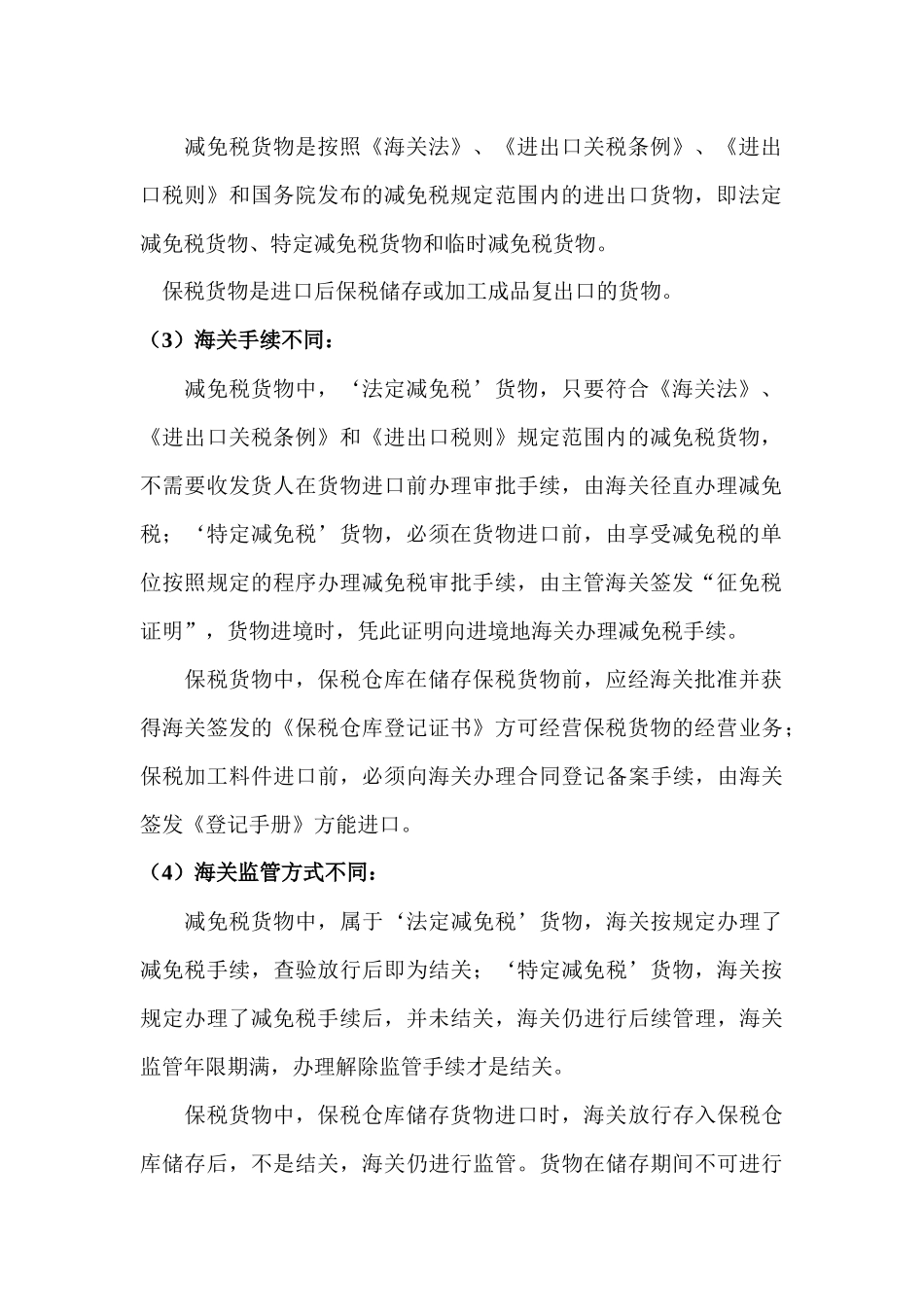 减免税货物是按照《海关法》、《进出口关税条例》、《进出口税则》和国务院发布的减免税规定范围内的进出口货物，即法定减免税货物、特定减免税货物和临时减免税货物。

保税货物是进口后保税储存或加工成品复出口的货物。

（3）海关手续不同：

减免税货物中，‘法定减免税’货物，只要符合《海关法》、《进出口关税条例》和《进出口税则》规定范围内的减免税货物，不需要收发货人在货物进口前办理审批手续，由海关径直办理减免税；‘特定减免税’货物，必须在货物进口前，由享受减免税的单位按照规定的程序办理减免税审批手续，由主管海关签发“征免税证明”，货物进境时，凭此证明向进境地海关办理减免税手续。

保税货物中，保税仓库在储存保税货物前，应经海关批准并获得海关签发的《保税仓库登记证书》方可经营保税货物的经营业务；保税加工料件进口前，必须向海关办理合同登记备案手续，由海关签发《登记手册》方能进口。

（4）海关监管方式不同：

减免税货物中，属于‘法定减免税’货物，海关按规定办理了减免税手续，查验放行后即为结关；‘特定减免税’货物，海关按规定办理了减免税手续后，并未结关，海关仍进行后续管理，海关监管年限期满，办理解除监管手续才是结关。

保税货物中，保税仓库储存货物进口时，海关放行存入保税仓库储存后，不是结关，海关仍进行监管。货物在储存期间不可进行